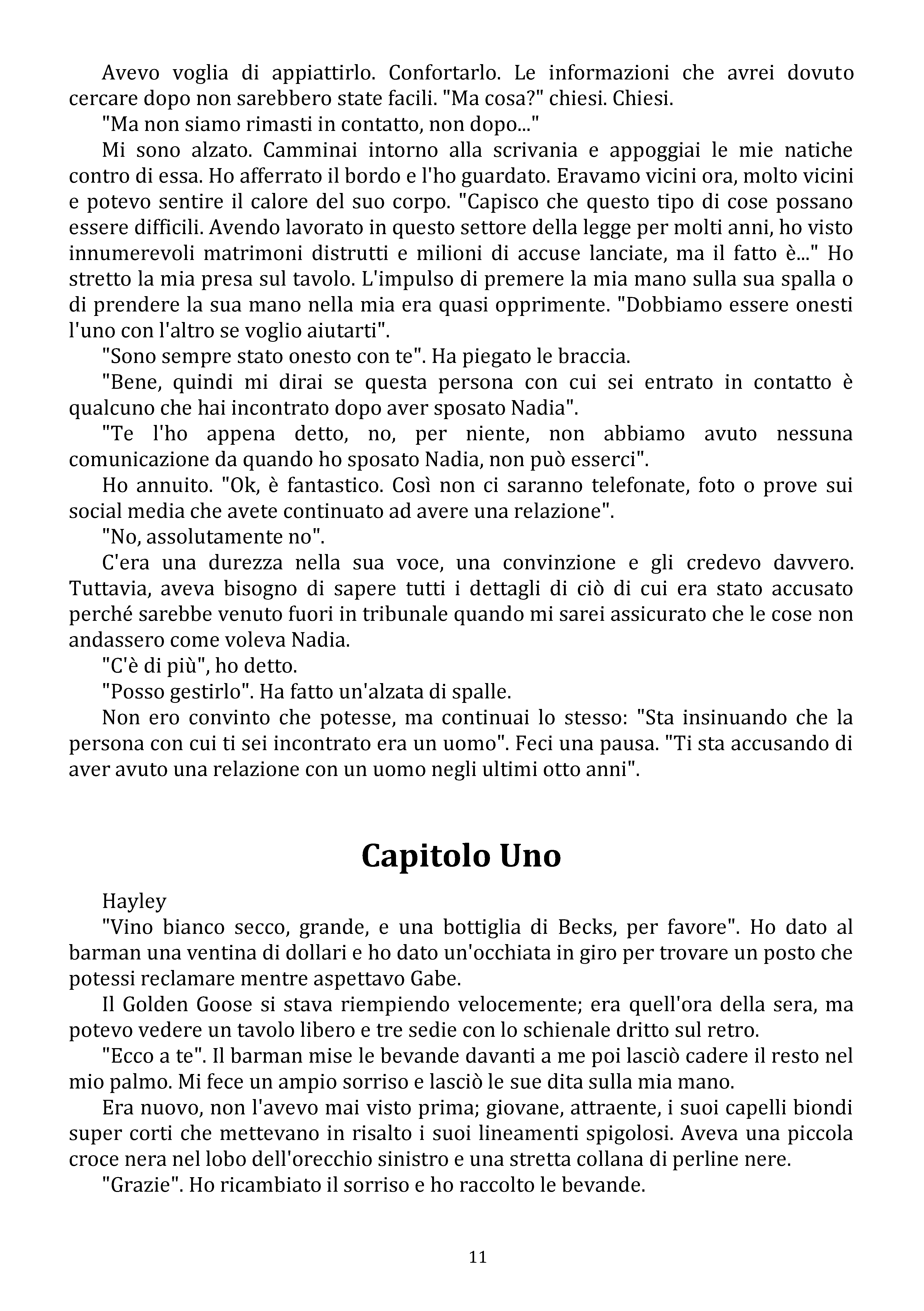 Avevo voglia di appiattirlo. Confortarlo. Le informazioni che avrei dovuto cercare dopo non sarebbero state facili. "Ma cosa?" chiesi. Chiesi.

"Ma non siamo rimasti in contatto, non dopo..."

Mi sono alzato. Camminai intorno alla scrivania e appoggiai le mie natiche contro di essa. Ho afferrato il bordo e l'ho guardato. Eravamo vicini ora, molto vicini e potevo sentire il calore del suo corpo. "Capisco che questo tipo di cose possano essere difficili. Avendo lavorato in questo settore della legge per molti anni, ho visto innumerevoli matrimoni distrutti e milioni di accuse lanciate, ma il fatto è..." Ho stretto la mia presa sul tavolo. L'impulso di premere la mia mano sulla sua spalla o di prendere la sua mano nella mia era quasi opprimente. "Dobbiamo essere onesti l'uno con l'altro se voglio aiutarti".

"Sono sempre stato onesto con te". Ha piegato le braccia.

"Bene, quindi mi dirai se questa persona con cui sei entrato in contatto è qualcuno che hai incontrato dopo aver sposato Nadia".

"Te l'ho appena detto, no, per niente, non abbiamo avuto nessuna comunicazione da quando ho sposato Nadia, non può esserci".

Ho annuito. "Ok, è fantastico. Così non ci saranno telefonate, foto o prove sui social media che avete continuato ad avere una relazione".

"No, assolutamente no".

C'era una durezza nella sua voce, una convinzione e gli credevo davvero. Tuttavia, aveva bisogno di sapere tutti i dettagli di ciò di cui era stato accusato perché sarebbe venuto fuori in tribunale quando mi sarei assicurato che le cose non andassero come voleva Nadia.

"C'è di più", ho detto.

"Posso gestirlo". Ha fatto un'alzata di spalle.

Non ero convinto che potesse, ma continuai lo stesso: "Sta insinuando che la persona con cui ti sei incontrato era un uomo". Feci una pausa. "Ti sta accusando di aver avuto una relazione con un uomo negli ultimi otto anni".

Capitolo Uno

Hayley

"Vino bianco secco, grande, e una bottiglia di Becks, per favore". Ho dato al barman una ventina di dollari e ho dato un'occhiata in giro per trovare un posto che potessi reclamare mentre aspettavo Gabe.

Il Golden Goose si stava riempiendo velocemente; era quell'ora della sera, ma potevo vedere un tavolo libero e tre sedie con lo schienale dritto sul retro.

"Ecco a te". Il barman mise le bevande davanti a me poi lasciò cadere il resto nel mio palmo. Mi fece un ampio sorriso e lasciò le sue dita sulla mia mano.

Era nuovo, non l'avevo mai visto prima; giovane, attraente, i suoi capelli biondi super corti che mettevano in risalto i suoi lineamenti spigolosi. Aveva una piccola croce nera nel lobo dell'orecchio sinistro e una stretta collana di perline nere.

"Grazie". Ho ricambiato il sorriso e ho raccolto le bevande.

11